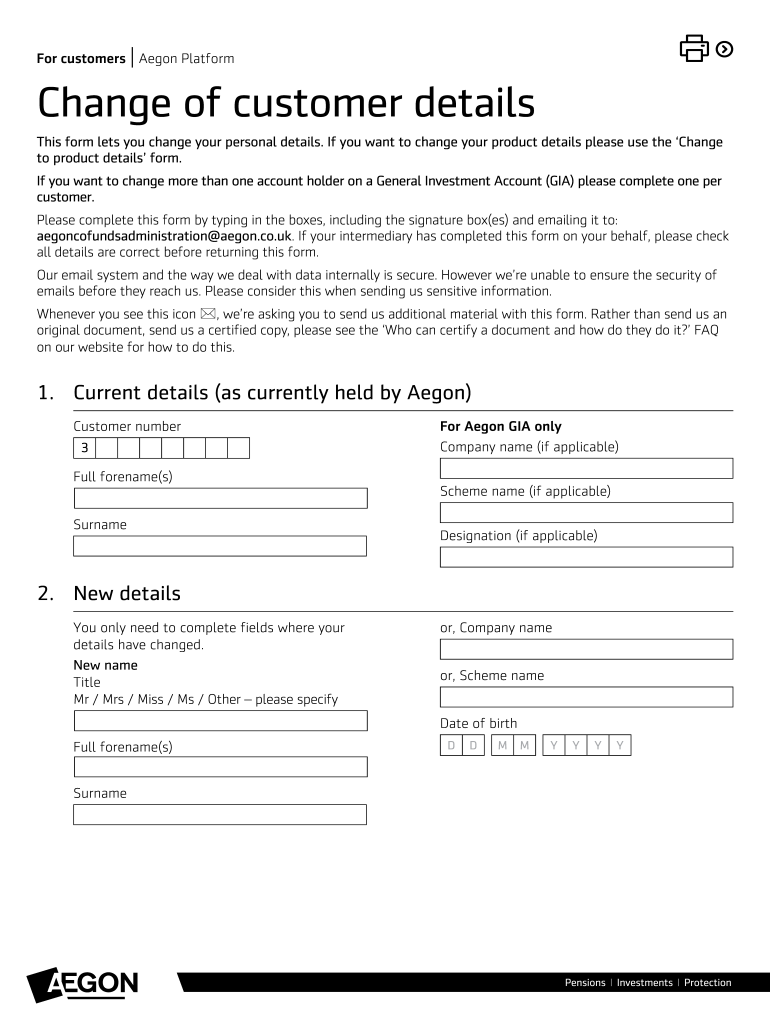 For customers | Aegon Platform

Change of customer details

This form lets you change your personal details. If you want to change your product details please use the 'Change to product details' form.

If you want to change more than one account holder on a General Investment Account (GIA) please complete one per customer.

Please complete this form by typing in the boxes, including the signature box(es) and emailing it to: aegoncofundsadministration@aegon.co.uk. If your intermediary has completed this form on your behalf, please check all details are correct before returning this form.

Our email system and the way we deal with data internally is secure. However we're unable to ensure the security of emails before they reach us. Please consider this when sending us sensitive information.

Whenever you see this icon ✉, we're asking you to send us additional material with this form. Rather than send us an original document, send us a certified copy, please see the 'Who can certify a document and how do they do it?' FAQ on our website for how to do this.

1. Current details (as currently held by Aegon)

Customer number
3

Full forename(s)

Surname

For Aegon GIA only
Company name (if applicable)

Scheme name (if applicable)

Designation (if applicable)

2. New details

You only need to complete fields where your details have changed.

New name
Title
Mr / Mrs / Miss / Ms / Other – please specify

Full forename(s)

Surname

or, Company name

or, Scheme name

Date of birth
D D M M Y Y Y Y

AEGON

Pensions | Investments | Protection